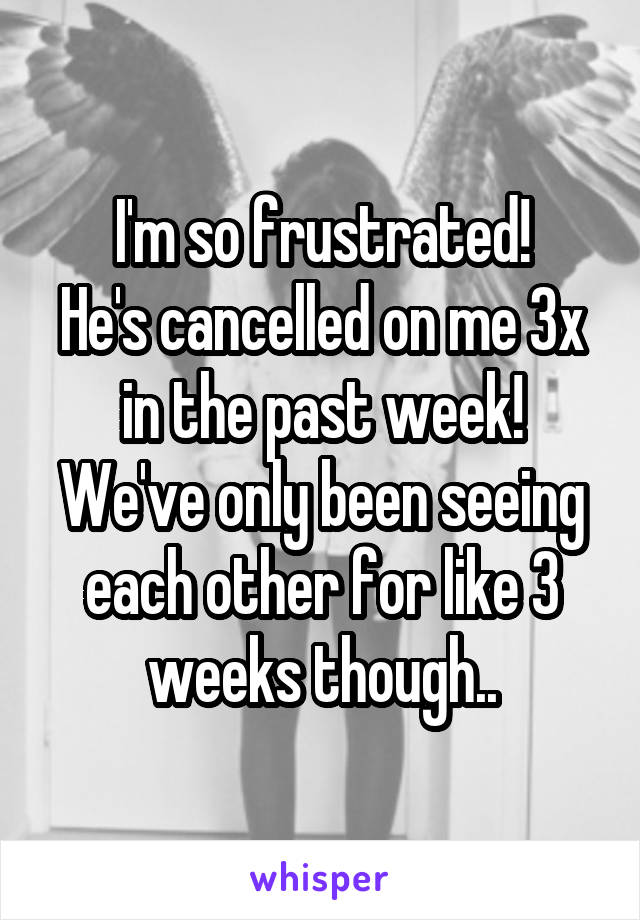 I'm so frustrated! He's cancelled on me 3x in the past week! We've only been seeing each other for like 3 weeks though..

whisper